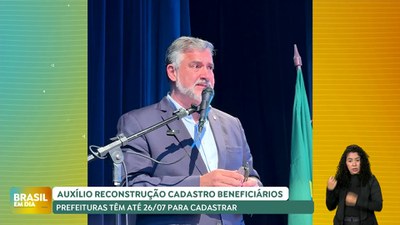 BRASIL EM DIA

AUXÍLIO RECONSTRUÇÃO CADASTRO BENEFICIÁRIOS

PREFEITURAS TÊM ATÉ 26/07 PARA CADASTRAR